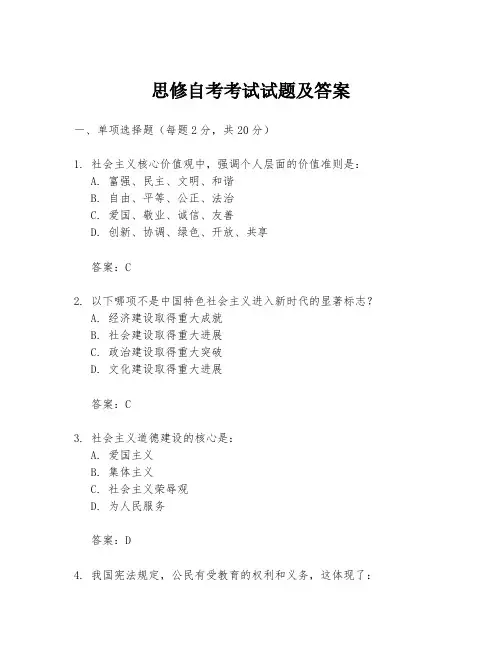 思修自考考试试题及答案

一、单项选择题（每题2分，共20分）

1. 社会主义核心价值观中，强调个人层面的价值准则是：
A. 富强、民主、文明、和谐
B. 自由、平等、公正、法治
C. 爱国、敬业、诚信、友善
D. 创新、协调、绿色、开放、共享

答案：C

2. 以下哪项不是中国特色社会主义进入新时代的显著标志？
A. 经济建设取得重大成就
B. 社会建设取得重大进展
C. 政治建设取得重大突破
D. 文化建设取得重大进展

答案：C

3. 社会主义道德建设的核心是：
A. 爱国主义
B. 集体主义
C. 社会主义荣辱观
D. 为人民服务

答案：D

4. 我国宪法规定，公民有受教育的权利和义务，这体现了：